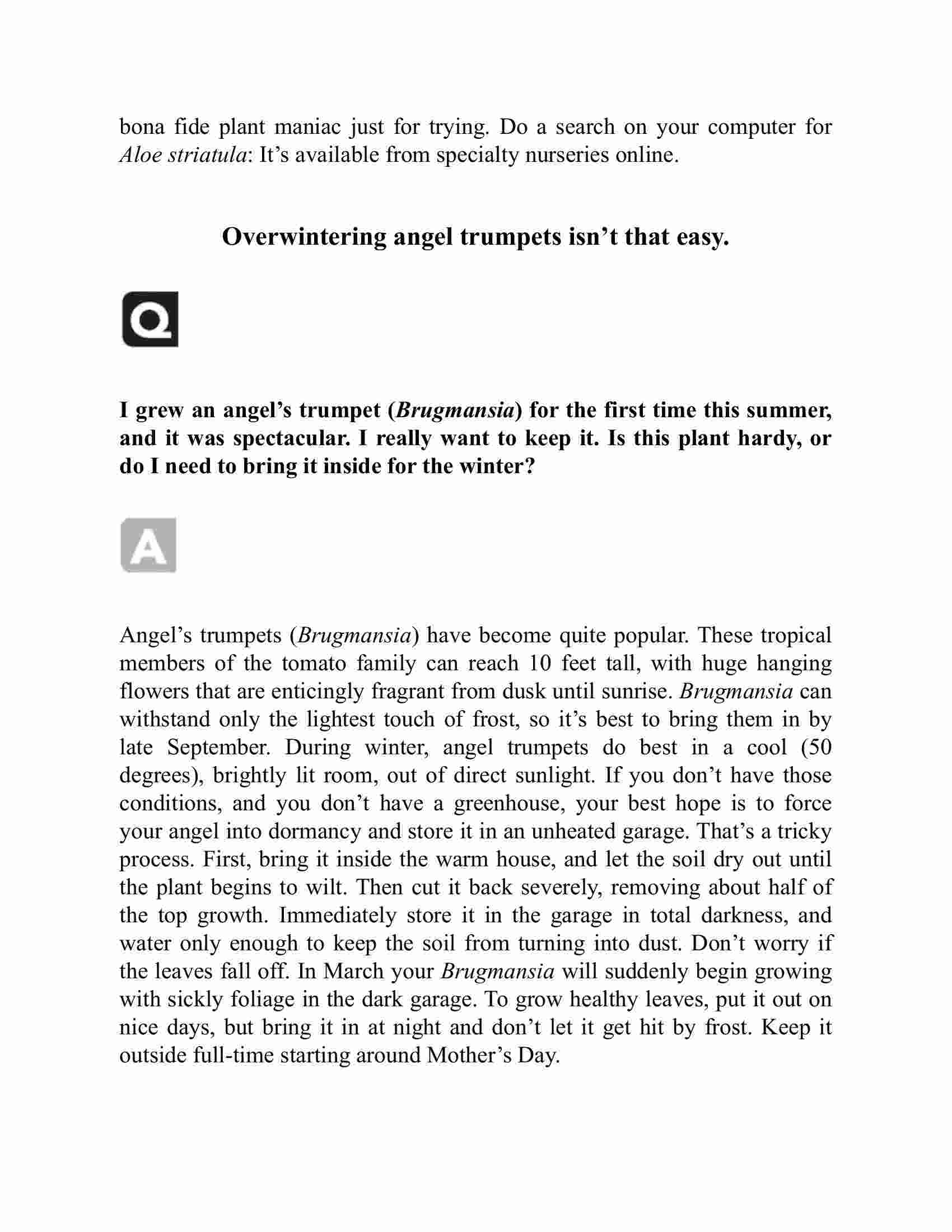 bona fide plant maniac just for trying. Do a search on your computer for Aloe striatula: It's available from specialty nurseries online.

Overwintering angel trumpets isn't that easy.

Q

I grew an angel's trumpet (Brugmansia) for the first time this summer, and it was spectacular. I really want to keep it. Is this plant hardy, or do I need to bring it inside for the winter?

A

Angel's trumpets (Brugmansia) have become quite popular. These tropical members of the tomato family can reach 10 feet tall, with huge hanging flowers that are enticingly fragrant from dusk until sunrise. Brugmansia can withstand only the lightest touch of frost, so it's best to bring them in by late September. During winter, angel trumpets do best in a cool (50 degrees), brightly lit room, out of direct sunlight. If you don't have those conditions, and you don't have a greenhouse, your best hope is to force your angel into dormancy and store it in an unheated garage. That's a tricky process. First, bring it inside the warm house, and let the soil dry out until the plant begins to wilt. Then cut it back severely, removing about half of the top growth. Immediately store it in the garage in total darkness, and water only enough to keep the soil from turning into dust. Don't worry if the leaves fall off. In March your Brugmansia will suddenly begin growing with sickly foliage in the dark garage. To grow healthy leaves, put it out on nice days, but bring it in at night and don't let it get hit by frost. Keep it outside full-time starting around Mother's Day.